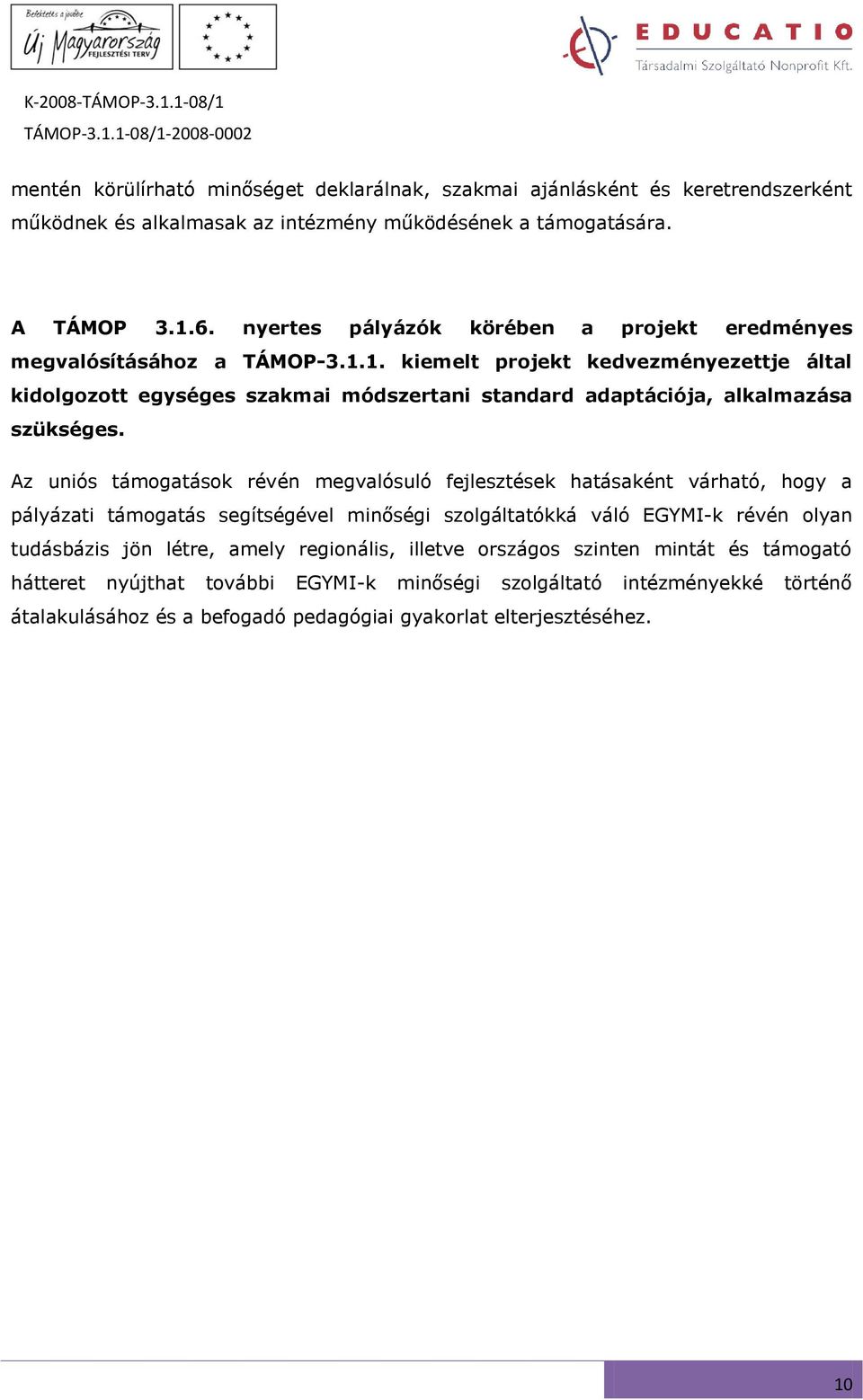 Befektetés a jövőbe
Új Magyarország
FEJLESZTÉSI TERV

EDUCATIO
Társadalmi Szolgáltató Nonprofit Kft.

K-2008-TÁMOP-3.1.1-08/1
TÁMOP-3.1.1-08/1-2008-0002

mentén körülírható minőséget deklarálnak, szakmai ajánlásként és keretrendszerként működnek és alkalmasak az intézmény működésének a támogatására.

A TÁMOP 3.1.6. nyertes pályázók körében a projekt eredményes megvalósításához a TÁMOP-3.1.1. kiemelt projekt kedvezményezettje által kidolgozott egységes szakmai módszertani standard adaptációja, alkalmazása szükséges.

Az uniós támogatások révén megvalósuló fejlesztések hatásaként várható, hogy a pályázati támogatás segítségével minőségi szolgáltatókká váló EGYMI-k révén olyan tudásbázis jön létre, amely regionális, illetve országos szinten mintát és támogató hátteret nyújthat további EGYMI-k minőségi szolgáltató intézményekké történő átalakulásához és a befogadó pedagógiai gyakorlat elterjesztéséhez.

10